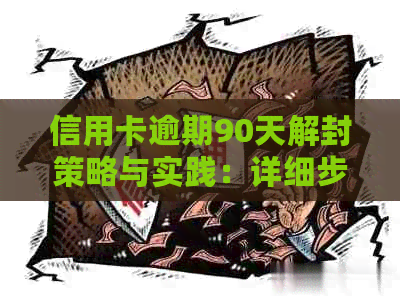 信用卡逾期90天解封策略与实践：详细步